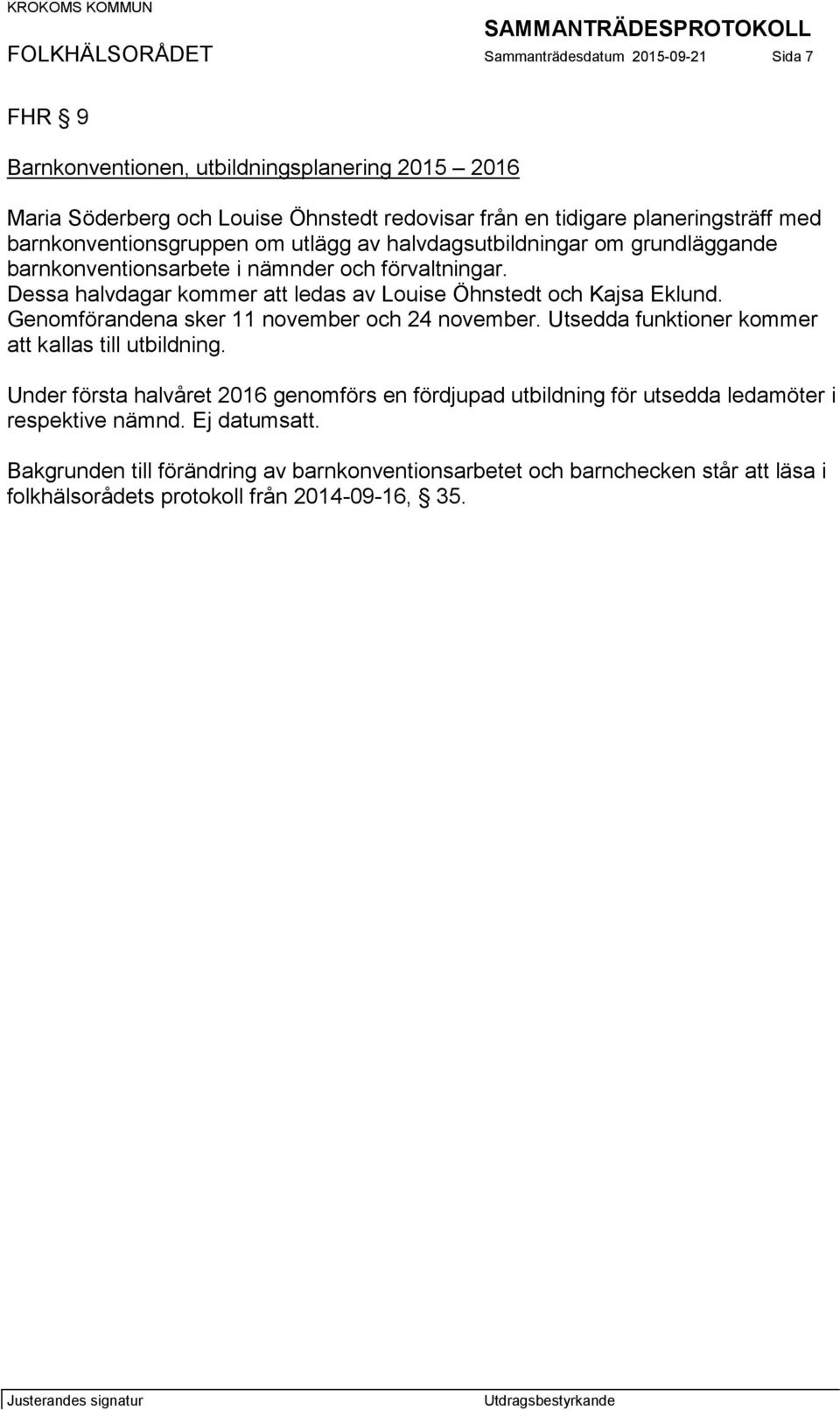 KROKOMS KOMMUN
SAMMANTRÄDESPROTOKOLL
FOLKHÄLSORÅDET Sammanträdesdatum 2015-09-21 Sida 7

FHR § 9

Barnkonventionen, utbildningsplanering 2015 – 2016

Maria Söderberg och Louise Öhnstedt redovisar från en tidigare planeringsträff med barnkonventionsgruppen om utlägg av halvdagsutbildningar om grundläggande barnkonventionsarbete i nämnder och förvaltningar. Dessa halvdagar kommer att ledas av Louise Öhnstedt och Kajsa Eklund. Genomförandena sker 11 november och 24 november. Utsedda funktioner kommer att kallas till utbildning.

Under första halvåret 2016 genomförs en fördjupad utbildning för utsedda ledamöter i respektive nämnd. Ej datumsatt.

Bakgrunden till förändring av barnkonventionsarbetet och barnchecken står att läsa i folkhälsorådets protokoll från 2014-09-16, § 35.

Justerandes signatur
Utdragsbestyrkande